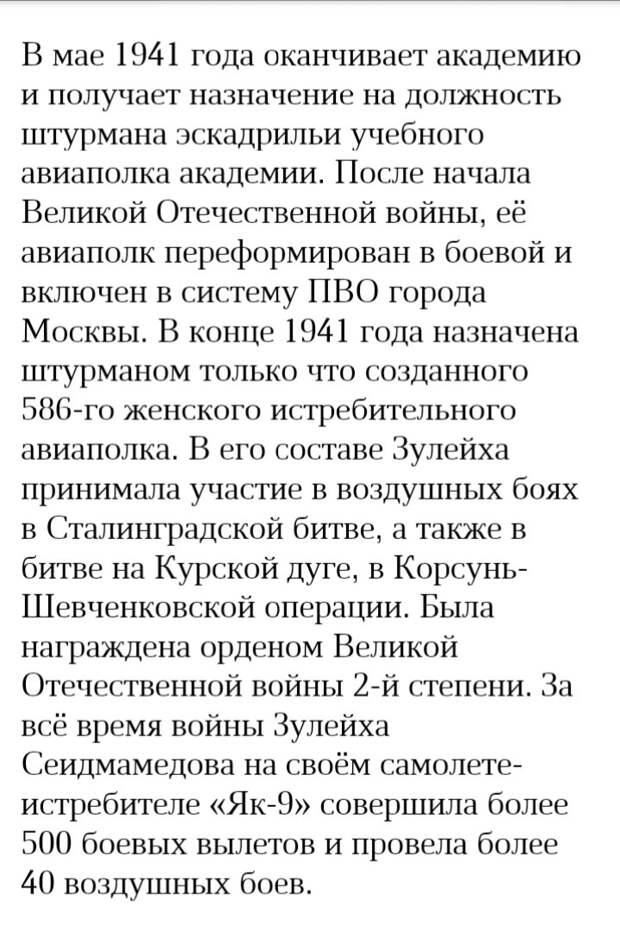 В мае 1941 года оканчивает академию и получает назначение на должность штурмана эскадрильи учебного авиаполка академии. После начала Великой Отечественной войны, её авиаполк переформирован в боевой и включен в систему ПВО города Москвы. В конце 1941 года назначена штурманом только что созданного 586-го женского истребительного авиаполка. В его составе Зулейха принимала участие в воздушных боях в Сталинградской битве, а также в битве на Курской дуге, в Корсунь-Шевченковской операции. Была награждена орденом Великой Отечественной войны 2-й степени. За всё время войны Зулейха Сеидмамедова на своём самолете-истребителе «Як-9» совершила более 500 боевых вылетов и провела более 40 воздушных боев.